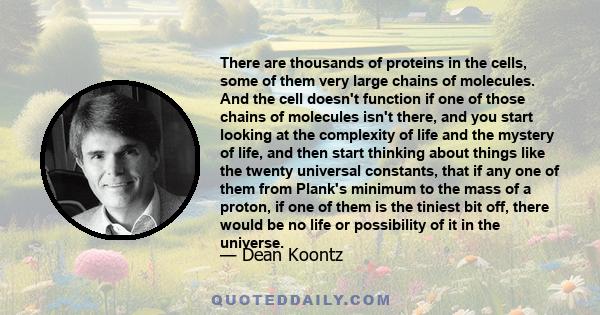 There are thousands of proteins in the cells, some of them very large chains of molecules. And the cell doesn't function if one of those chains of molecules isn't there, and you start looking at the complexity of life and the mystery of life, and then start thinking about things like the twenty universal constants, that if any one of them from Plank's minimum to the mass of a proton, if one of them is the tiniest bit off, there would be no life or possibility of it in the universe.

— Dean Koontz

QUOTEDDAILY.COM